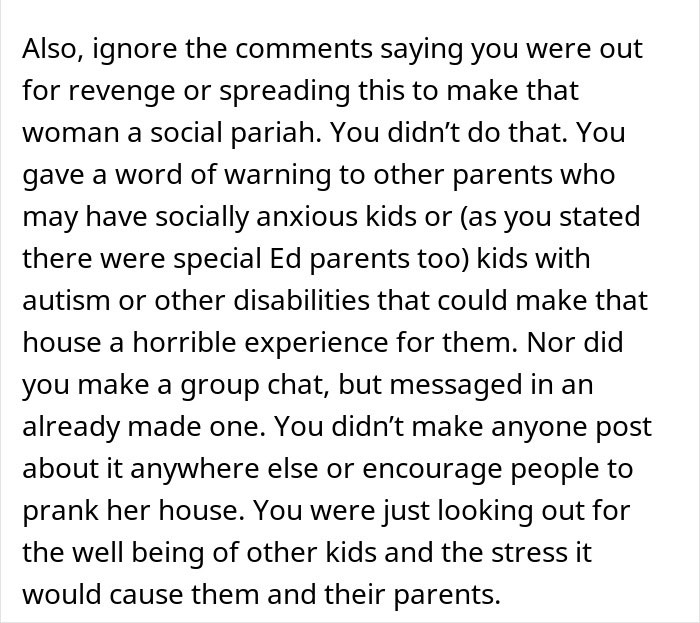 Also, ignore the comments saying you were out for revenge or spreading this to make that woman a social pariah. You didn’t do that. You gave a word of warning to other parents who may have socially anxious kids or (as you stated there were special Ed parents too) kids with autism or other disabilities that could make that house a horrible experience for them. Nor did you make a group chat, but messaged in an already made one. You didn’t make anyone post about it anywhere else or encourage people to prank her house. You were just looking out for the well being of other kids and the stress it would cause them and their parents.